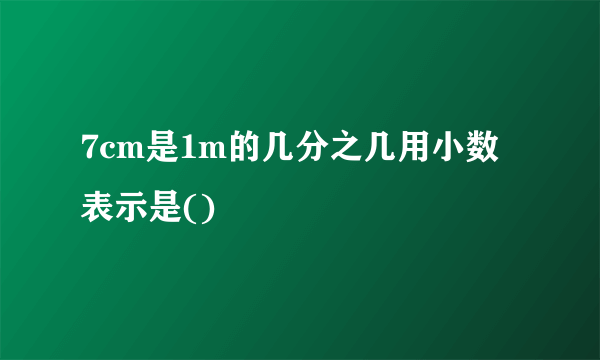 7cm是1m的几分之几用小数表示是()